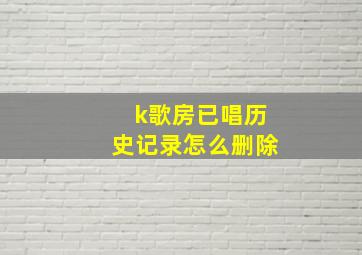 k歌房已唱历史记录怎么删除